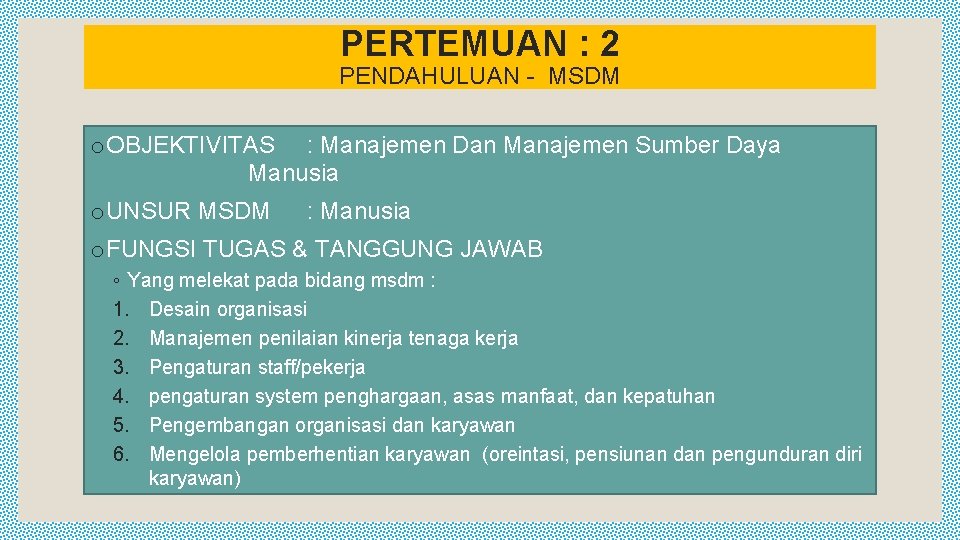 PERTEMUAN : 2
PENDAHULUAN - MSDM

o OBJEKTIVITAS : Manajemen Dan Manajemen Sumber Daya Manusia

o UNSUR MSDM : Manusia

o FUNGSI TUGAS & TANGGUNG JAWAB

◦ Yang melekat pada bidang msdm :

1. Desain organisasi
2. Manajemen penilaian kinerja tenaga kerja
3. Pengaturan staff/pekerja
4. pengaturan system penghargaan, asas manfaat, dan kepatuhan
5. Pengembangan organisasi dan karyawan
6. Mengelola pemberhentian karyawan (oreintasi, pensiunan dan pengunduran diri karyawan)